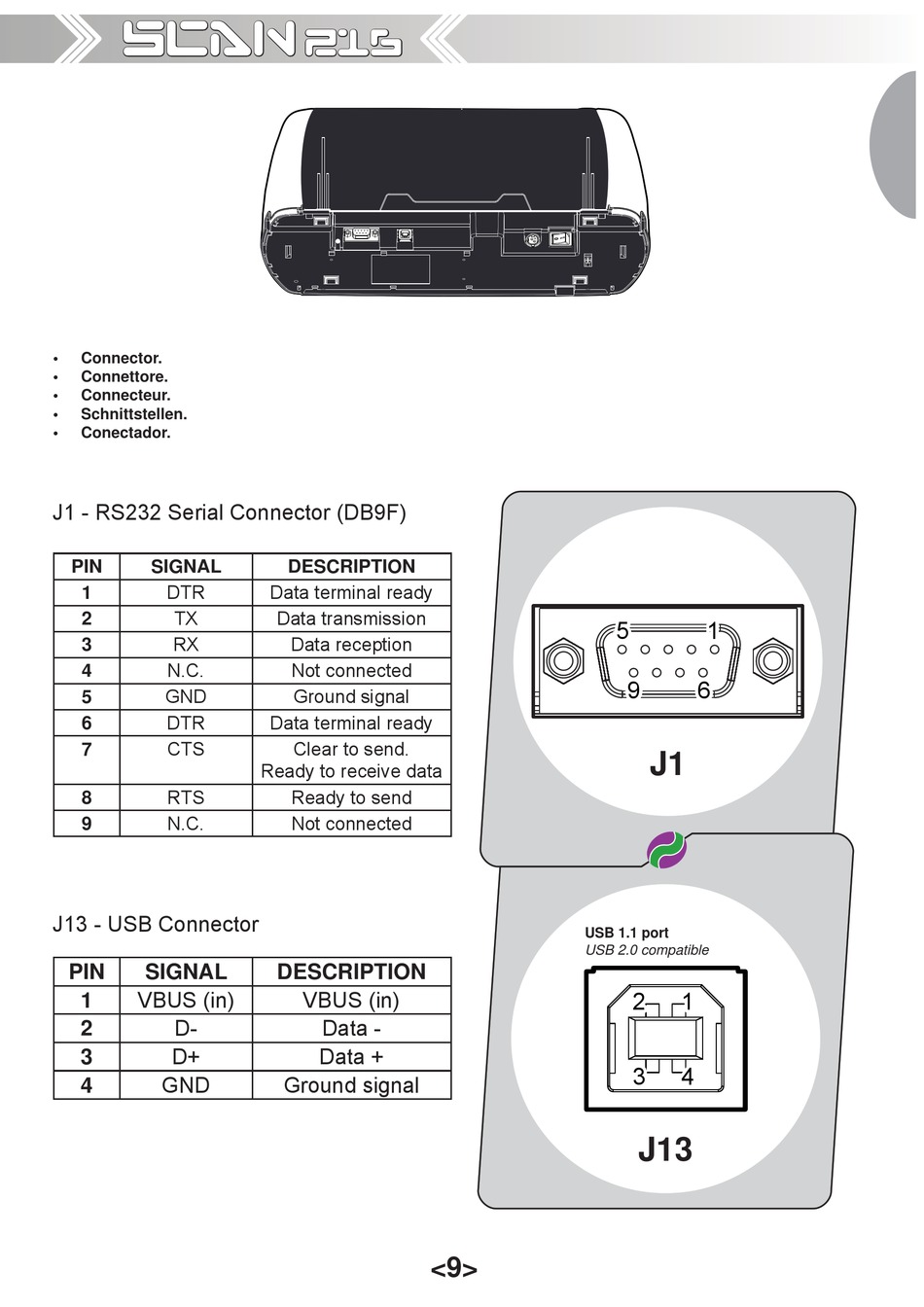 SCAN 216

• Connector.
• Connettore.
• Connecteur.
• Schnittstellen.
• Conectador.

J1 - RS232 Serial Connector (DB9F)

| PIN | SIGNAL | DESCRIPTION |
|---|---|---|
| 1 | DTR | Data terminal ready |
| 2 | TX | Data transmission |
| 3 | RX | Data reception |
| 4 | N.C. | Not connected |
| 5 | GND | Ground signal |
| 6 | DTR | Data terminal ready |
| 7 | CTS | Clear to send. Ready to receive data |
| 8 | RTS | Ready to send |
| 9 | N.C. | Not connected |

5 1
9 6
J1

J13 - USB Connector

| PIN | SIGNAL | DESCRIPTION |
|---|---|---|
| 1 | VBUS (in) | VBUS (in) |
| 2 | D- | Data - |
| 3 | D+ | Data + |
| 4 | GND | Ground signal |

USB 1.1 port
USB 2.0 compatible

2 1
3 4
J13

<9>